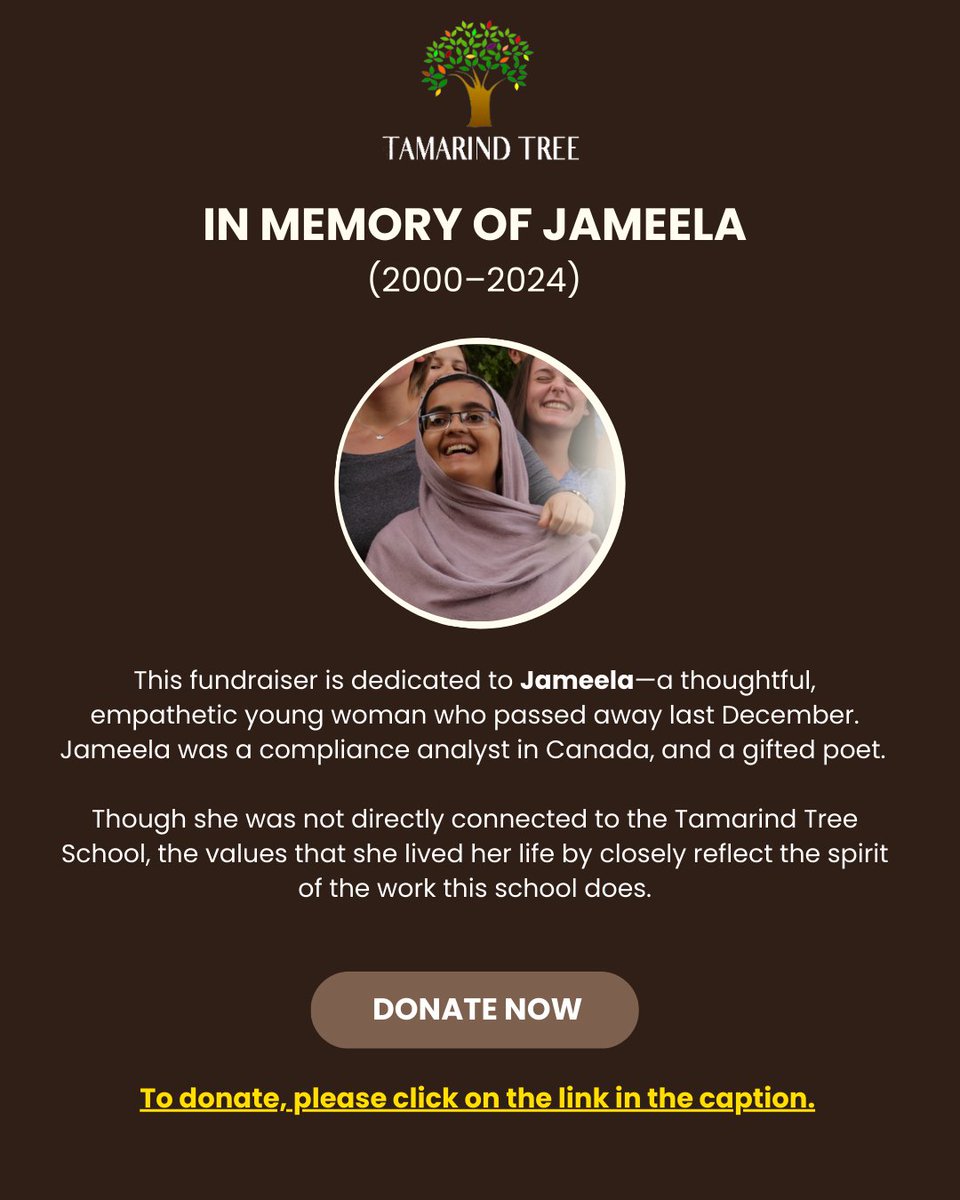 TAMARIND TREE

IN MEMORY OF JAMEELA
(2000–2024)

This fundraiser is dedicated to Jameela—a thoughtful, empathetic young woman who passed away last December. Jameela was a compliance analyst in Canada, and a gifted poet.

Though she was not directly connected to the Tamarind Tree School, the values that she lived her life by closely reflect the spirit of the work this school does.

DONATE NOW

To donate, please click on the link in the caption.